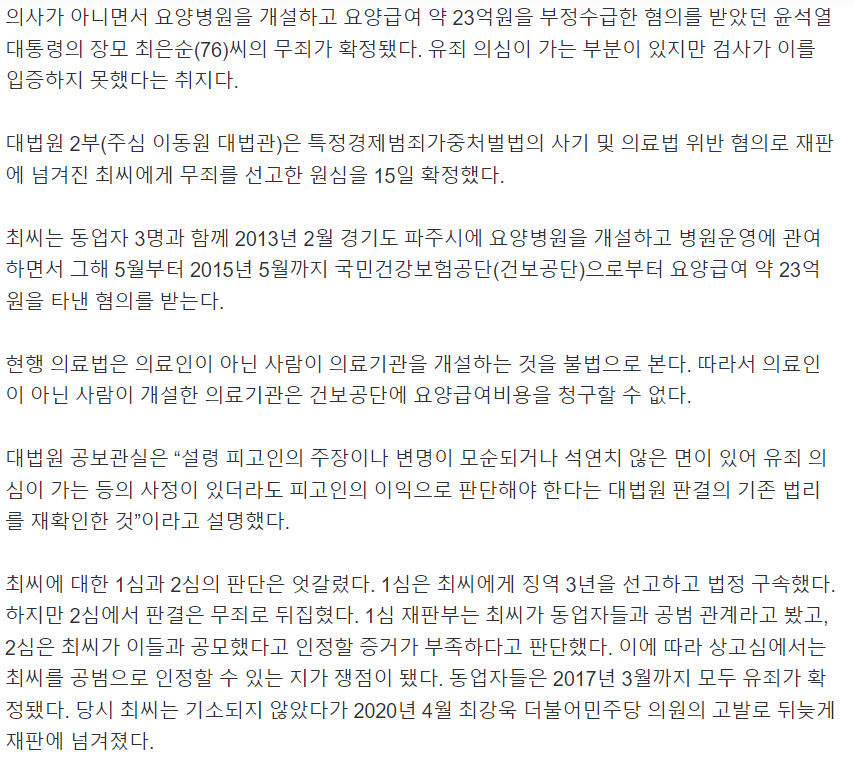 의사가 아니면서 요양병원을 개설하고 요양급여 약 23억원을 부정수급한 혐의를 받았던 윤석열 대통령의 장모 최은순(76)씨의 무죄가 확정됐다. 유죄 의심이 가는 부분이 있지만 검사가 이를 입증하지 못했다는 취지다.

대법원 2부(주심 이동원 대법관)은 특정경제범죄가중처벌법의 사기 및 의료법 위반 혐의로 재판에 넘겨진 최씨에게 무죄를 선고한 원심을 15일 확정했다.

최씨는 동업자 3명과 함께 2013년 2월 경기도 파주시에 요양병원을 개설하고 병원운영에 관여하면서 그해 5월부터 2015년 5월까지 국민건강보험공단(건보공단)으로부터 요양급여 약 23억원을 타낸 혐의를 받는다.

현행 의료법은 의료인이 아닌 사람이 의료기관을 개설하는 것을 불법으로 본다. 따라서 의료인이 아닌 사람이 개설한 의료기관은 건보공단에 요양급여비용을 청구할 수 없다.

대법원 공보관실은 "설령 피고인의 주장이나 변명이 모순되거나 석연치 않은 면이 있어 유죄 의심이 가는 등의 사정이 있더라도 피고인의 이익으로 판단해야 한다는 대법원 판결의 기존 법리를 재확인한 것"이라고 설명했다.

최씨에 대한 1심과 2심의 판단은 엇갈렸다. 1심은 최씨에게 징역 3년을 선고하고 법정 구속했다. 하지만 2심에서 판결은 무죄로 뒤집혔다. 1심 재판부는 최씨가 동업자들과 공범 관계라고 봤고, 2심은 최씨가 이들과 공모했다고 인정할 증거가 부족하다고 판단했다. 이에 따라 상고심에서는 최씨를 공범으로 인정할 수 있는 지가 쟁점이 됐다. 동업자들은 2017년 3월까지 모두 유죄가 확정됐다. 당시 최씨는 기소되지 않았다가 2020년 4월 최강욱 더불어민주당 의원의 고발로 뒤늦게 재판에 넘겨졌다.